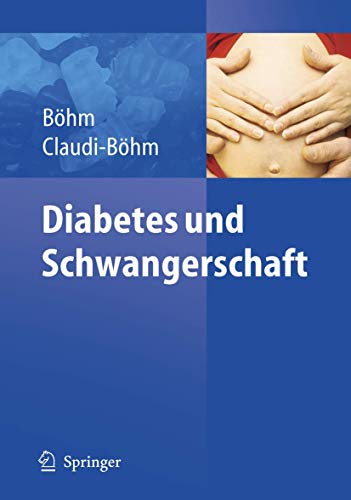 Böhm
Claudi-Böhm

Diabetes und Schwangerschaft

Springer